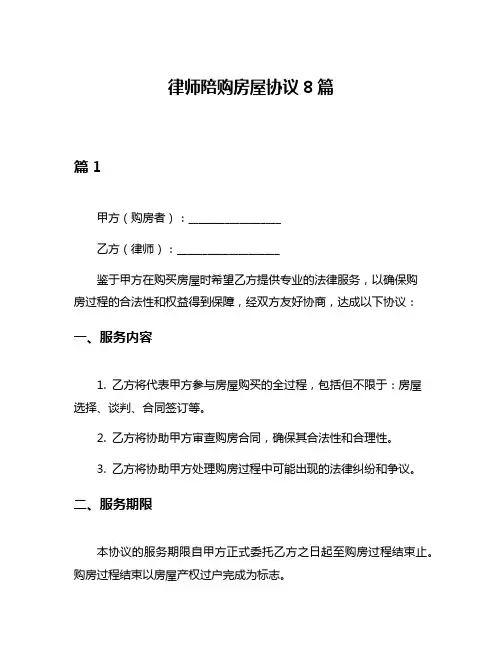 律师陪购房屋协议 8 篇

篇 1

甲方（购房者）：________________

乙方（律师）：__________________

鉴于甲方在购买房屋时希望乙方提供专业的法律服务，以确保购房过程的合法性和权益得到保障，经双方友好协商，达成以下协议：

一、服务内容

1. 乙方将代表甲方参与房屋购买的全过程，包括但不限于：房屋选择、谈判、合同签订等。

2. 乙方将协助甲方审查购房合同，确保其合法性和合理性。

3. 乙方将协助甲方处理购房过程中可能出现的法律纠纷和争议。

二、服务期限

本协议的服务期限自甲方正式委托乙方之日起至购房过程结束止。购房过程结束以房屋产权过户完成为标志。